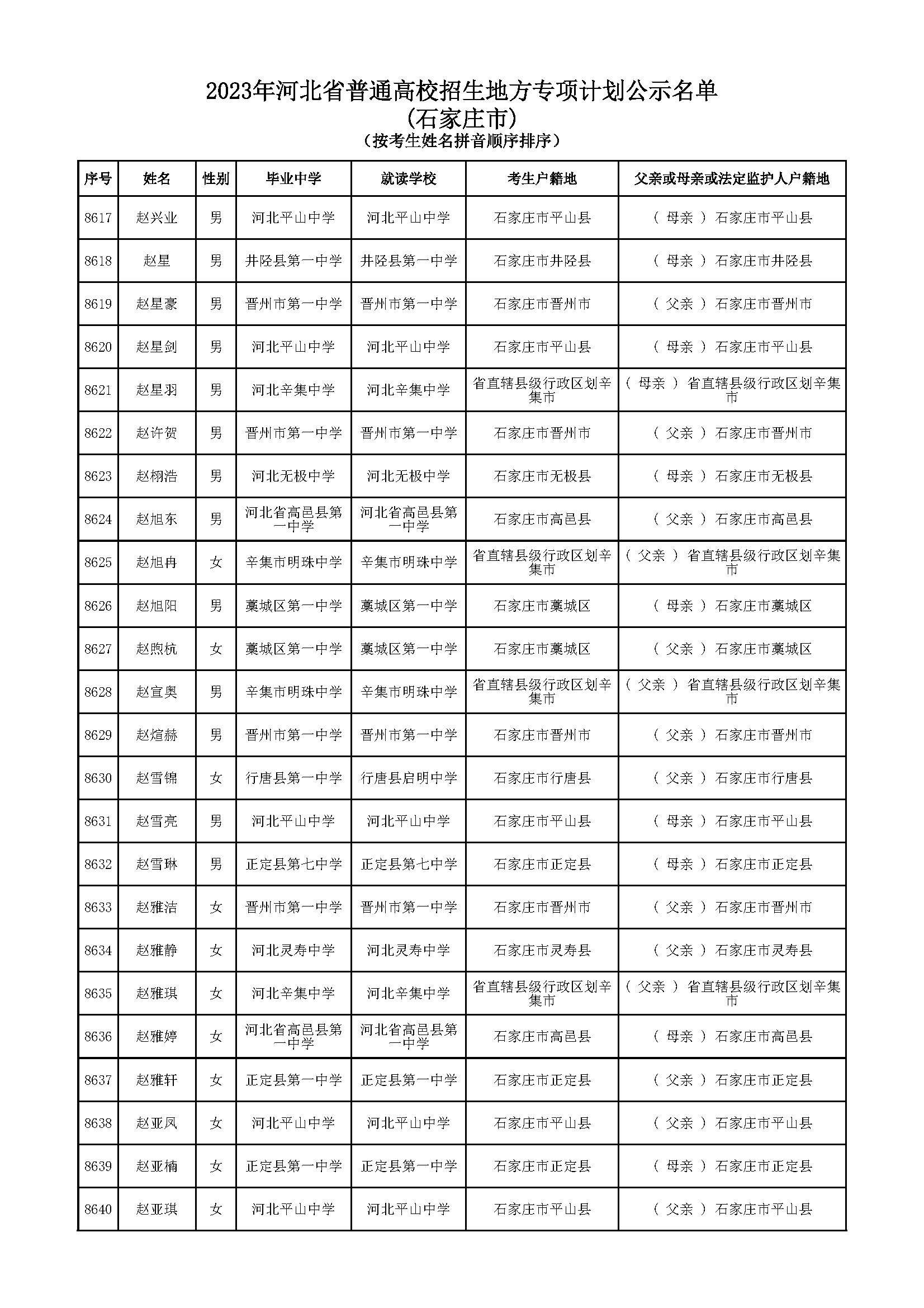 2023年河北省普通高校招生地方专项计划公示名单
(石家庄市)
（按考生姓名拼音顺序排序）

| 序号 | 姓名 | 性别 | 毕业中学 | 就读学校 | 考生户籍地 | 父亲或母亲或法定监护人户籍地 |
|---|---|---|---|---|---|---|
| 8617 | 赵兴业 | 男 | 河北平山中学 | 河北平山中学 | 石家庄市平山县 | （ 母亲 ）石家庄市平山县 |
| 8618 | 赵星 | 男 | 井陉县第一中学 | 井陉县第一中学 | 石家庄市井陉县 | （ 母亲 ）石家庄市井陉县 |
| 8619 | 赵星豪 | 男 | 晋州市第一中学 | 晋州市第一中学 | 石家庄市晋州市 | （ 父亲 ）石家庄市晋州市 |
| 8620 | 赵星剑 | 男 | 河北平山中学 | 河北平山中学 | 石家庄市平山县 | （ 母亲 ）石家庄市平山县 |
| 8621 | 赵星羽 | 男 | 河北辛集中学 | 河北辛集中学 | 省直辖县级行政区划辛集市 | （ 母亲 ）省直辖县级行政区划辛集市 |
| 8622 | 赵许贺 | 男 | 晋州市第一中学 | 晋州市第一中学 | 石家庄市晋州市 | （ 父亲 ）石家庄市晋州市 |
| 8623 | 赵栩浩 | 男 | 河北无极中学 | 河北无极中学 | 石家庄市无极县 | （ 母亲 ）石家庄市无极县 |
| 8624 | 赵旭东 | 男 | 河北省高邑县第一中学 | 河北省高邑县第一中学 | 石家庄市高邑县 | （ 父亲 ）石家庄市高邑县 |
| 8625 | 赵旭冉 | 女 | 辛集市明珠中学 | 辛集市明珠中学 | 省直辖县级行政区划辛集市 | （ 父亲 ）省直辖县级行政区划辛集市 |
| 8626 | 赵旭阳 | 男 | 藁城区第一中学 | 藁城区第一中学 | 石家庄市藁城区 | （ 母亲 ）石家庄市藁城区 |
| 8627 | 赵煦杭 | 女 | 藁城区第一中学 | 藁城区第一中学 | 石家庄市藁城区 | （ 父亲 ）石家庄市藁城区 |
| 8628 | 赵宣奥 | 男 | 辛集市明珠中学 | 辛集市明珠中学 | 省直辖县级行政区划辛集市 | （ 父亲 ）省直辖县级行政区划辛集市 |
| 8629 | 赵煊赫 | 男 | 晋州市第一中学 | 晋州市第一中学 | 石家庄市晋州市 | （ 父亲 ）石家庄市晋州市 |
| 8630 | 赵雪锦 | 女 | 行唐县第一中学 | 行唐县启明中学 | 石家庄市行唐县 | （ 父亲 ）石家庄市行唐县 |
| 8631 | 赵雪亮 | 男 | 河北平山中学 | 河北平山中学 | 石家庄市平山县 | （ 母亲 ）石家庄市平山县 |
| 8632 | 赵雪琳 | 男 | 正定县第七中学 | 正定县第七中学 | 石家庄市正定县 | （ 母亲 ）石家庄市正定县 |
| 8633 | 赵雅洁 | 女 | 晋州市第一中学 | 晋州市第一中学 | 石家庄市晋州市 | （ 父亲 ）石家庄市晋州市 |
| 8634 | 赵雅静 | 女 | 河北灵寿中学 | 河北灵寿中学 | 石家庄市灵寿县 | （ 父亲 ）石家庄市灵寿县 |
| 8635 | 赵雅琪 | 女 | 河北辛集中学 | 河北辛集中学 | 省直辖县级行政区划辛集市 | （ 父亲 ）省直辖县级行政区划辛集市 |
| 8636 | 赵雅婷 | 女 | 河北省高邑县第一中学 | 河北省高邑县第一中学 | 石家庄市高邑县 | （ 母亲 ）石家庄市高邑县 |
| 8637 | 赵雅轩 | 女 | 正定县第一中学 | 正定县第一中学 | 石家庄市正定县 | （ 父亲 ）石家庄市正定县 |
| 8638 | 赵亚凤 | 女 | 河北平山中学 | 河北平山中学 | 石家庄市平山县 | （ 父亲 ）石家庄市平山县 |
| 8639 | 赵亚楠 | 女 | 正定县第一中学 | 正定县第一中学 | 石家庄市正定县 | （ 母亲 ）石家庄市正定县 |
| 8640 | 赵亚琪 | 女 | 河北平山中学 | 河北平山中学 | 石家庄市平山县 | （ 父亲 ）石家庄市平山县 |